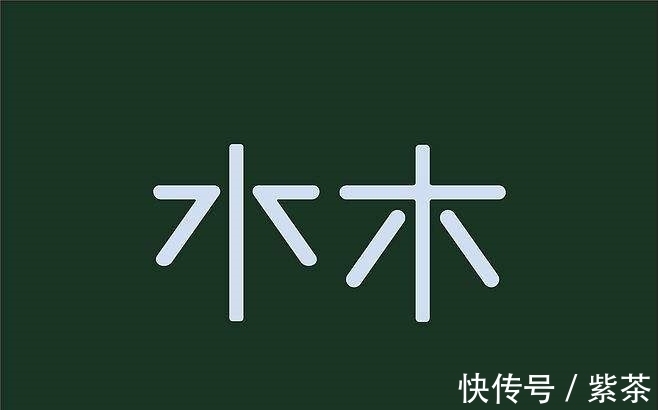 水木

快传号 / 紫茶